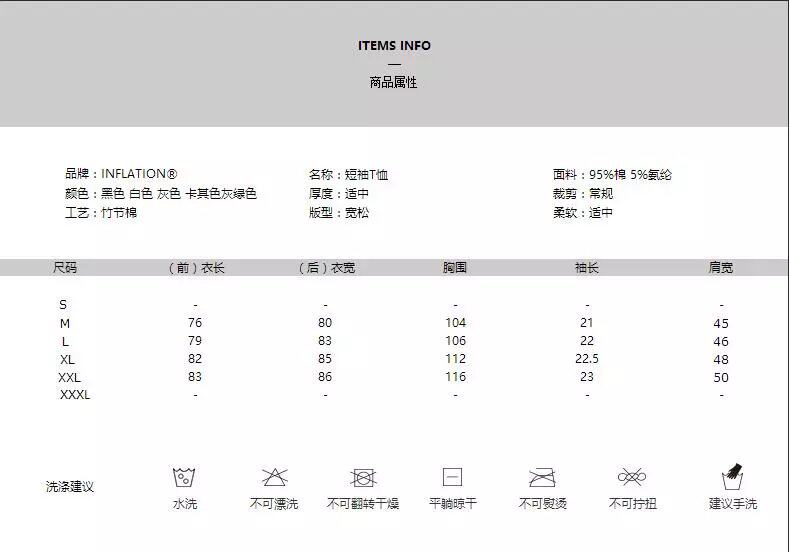 ITEMS INFO
—
商品属性

品牌：INFLATION®
颜色：黑色 白色 灰色 卡其色灰绿色
工艺：竹节棉

名称：短袖T恤
厚度：适中
版型：宽松

面料：95%棉 5%氨纶
裁剪：常规
柔软：适中

| 尺码 | （前）衣长 | （后）衣宽 | 胸围 | 袖长 | 肩宽 |
|---|---|---|---|---|---|
| S | - | - | - | - | - |
| M | 76 | 80 | 104 | 21 | 45 |
| L | 79 | 83 | 106 | 22 | 46 |
| XL | 82 | 85 | 112 | 22.5 | 48 |
| XXL | 83 | 86 | 116 | 23 | 50 |
| XXXL | - | - | - | - | - |

洗涤建议

水洗 不可漂洗 不可翻转干燥 平躺晾干 不可熨烫 不可拧扭 建议手洗